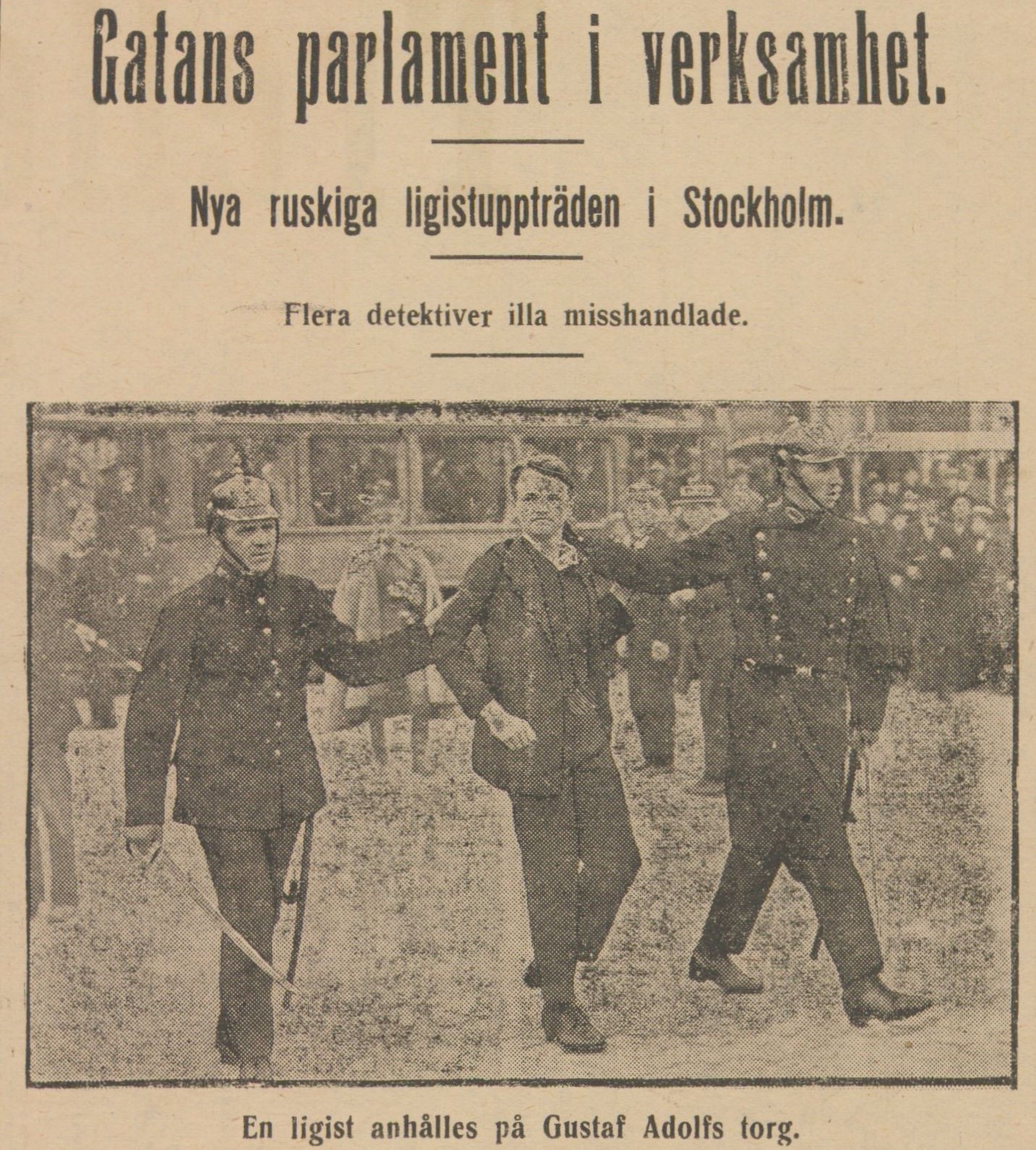 Gatans parlament i verksamhet.

Nya ruskiga ligistuppträden i Stockholm.

Flera detektiver illa misshandlade.

En ligist anhålles på Gustaf Adolfs torg.